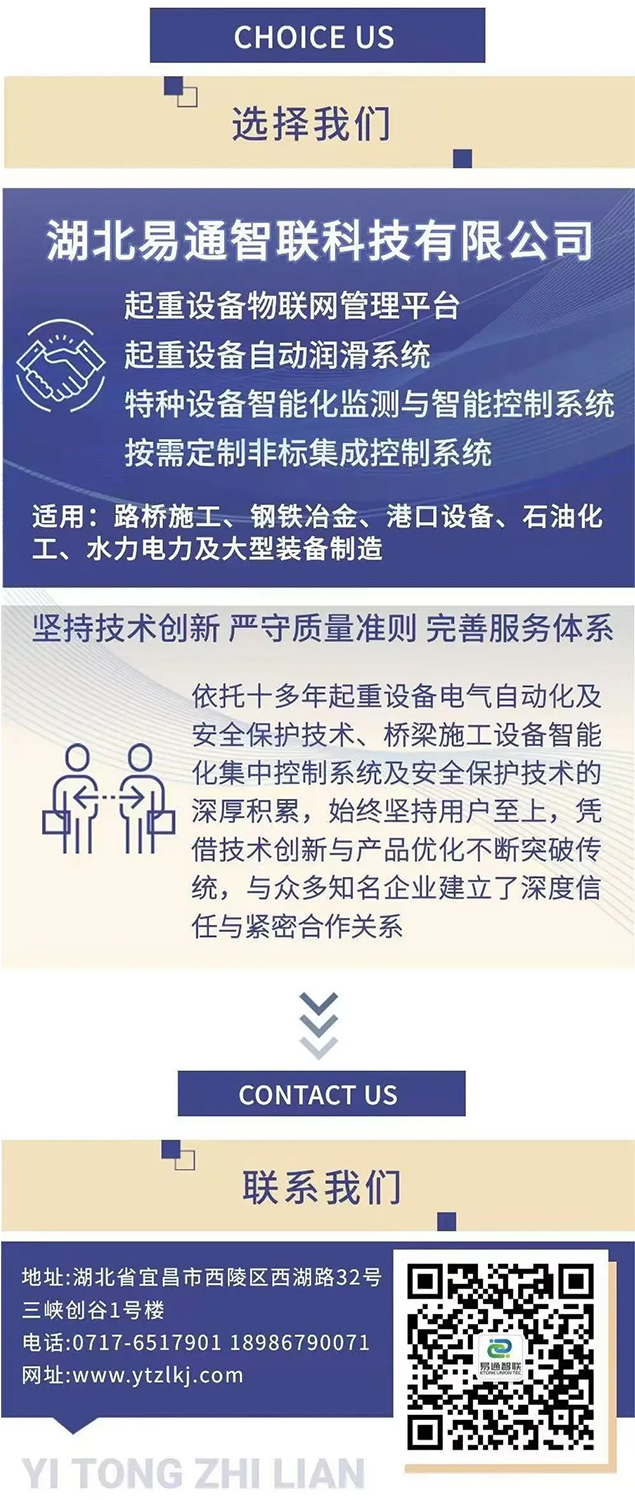 CHOICE US

选择我们

湖北易通智联科技有限公司

起重设备物联网管理平台
起重设备自动润滑系统
特种设备智能化监测与智能控制系统
按需定制非标集成控制系统

适用：路桥施工、钢铁冶金、港口设备、石油化工、水力电力及大型装备制造

坚持技术创新 严守质量准则 完善服务体系

依托十多年起重设备电气自动化及安全保护技术、桥梁施工设备智能化集中控制系统及安全保护技术的深厚积累，始终坚持用户至上，凭借技术创新与产品优化不断突破传统，与众多知名企业建立了深度信任与紧密合作关系

CONTACT US

联系我们

地址:湖北省宜昌市西陵区西湖路32号三峡创谷1号楼
电话:0717-6517901 18986790071
网址:www.ytzlkj.com

易通智联

YI TONG ZHI LIAN